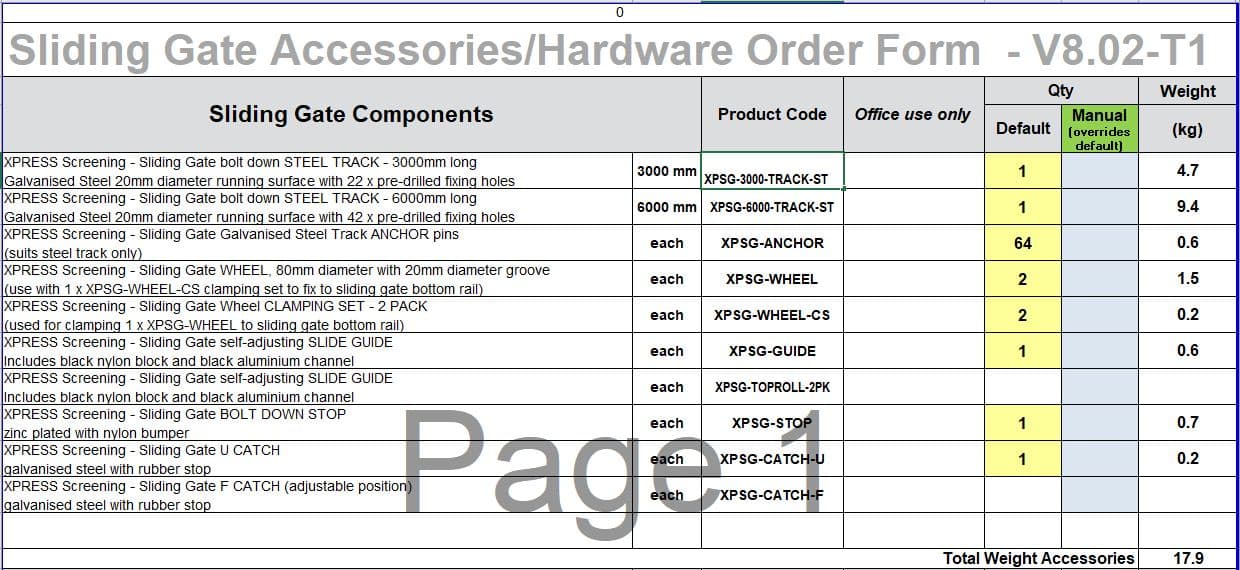 0

Sliding Gate Accessories/Hardware Order Form - V8.02-T1

| Sliding Gate Components | | Product Code | Office use only | Qty Default | Qty Manual (overrides default) | Weight (kg) |
|---|---|---|---|---|---|---|
| XPRESS Screening - Sliding Gate bolt down STEEL TRACK - 3000mm long Galvanised Steel 20mm diameter running surface with 22 x pre-drilled fixing holes | 3000 mm | XPSG-3000-TRACK-ST | | 1 | | 4.7 |
| XPRESS Screening - Sliding Gate bolt down STEEL TRACK - 6000mm long Galvanised Steel 20mm diameter running surface with 42 x pre-drilled fixing holes | 6000 mm | XPSG-6000-TRACK-ST | | 1 | | 9.4 |
| XPRESS Screening - Sliding Gate Galvanised Steel Track ANCHOR pins (suits steel track only) | each | XPSG-ANCHOR | | 64 | | 0.6 |
| XPRESS Screening - Sliding Gate WHEEL, 80mm diameter with 20mm diameter groove (use with 1 x XPSG-WHEEL-CS clamping set to fix to sliding gate bottom rail) | each | XPSG-WHEEL | | 2 | | 1.5 |
| XPRESS Screening - Sliding Gate Wheel CLAMPING SET - 2 PACK (used for clamping 1 x XPSG-WHEEL to sliding gate bottom rail) | each | XPSG-WHEEL-CS | | 2 | | 0.2 |
| XPRESS Screening - Sliding Gate self-adjusting SLIDE GUIDE Includes black nylon block and black aluminium channel | each | XPSG-GUIDE | | 1 | | 0.6 |
| XPRESS Screening - Sliding Gate self-adjusting SLIDE GUIDE Includes black nylon block and black aluminium channel | each | XPSG-TOPROLL-2PK | | | | |
| XPRESS Screening - Sliding Gate BOLT DOWN STOP zinc plated with nylon bumper | each | XPSG-STOP | | 1 | | 0.7 |
| XPRESS Screening - Sliding Gate U CATCH galvanised steel with rubber stop | each | XPSG-CATCH-U | | 1 | | 0.2 |
| XPRESS Screening - Sliding Gate F CATCH (adjustable position) galvanised steel with rubber stop | each | XPSG-CATCH-F | | | | |
| | | | | | | |
| | | | Total Weight Accessories | | | 17.9 |

Page 1